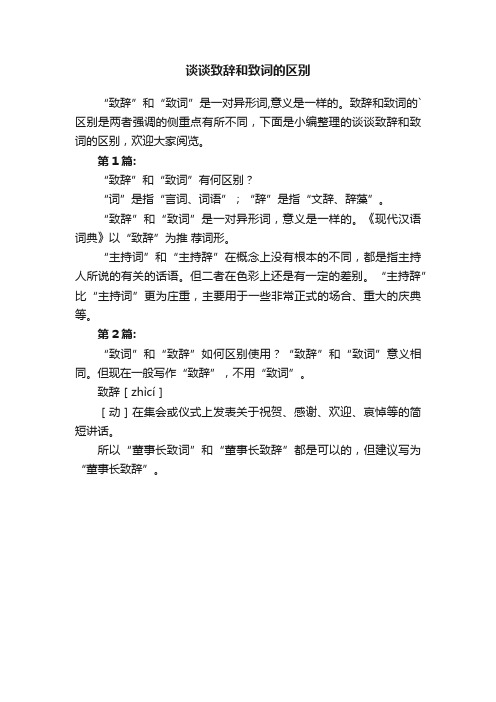 谈谈致辞和致词的区别

“致辞”和“致词”是一对异形词,意义是一样的。致辞和致词的`区别是两者强调的侧重点有所不同，下面是小编整理的谈谈致辞和致词的区别，欢迎大家阅览。

第1篇:

“致辞”和“致词”有何区别？

“词”是指“言词、词语”；“辞”是指“文辞、辞藻”。

“致辞”和“致词”是一对异形词，意义是一样的。《现代汉语词典》以“致辞”为推 荐词形。

“主持词”和“主持辞”在概念上没有根本的不同，都是指主持人所说的有关的话语。但二者在色彩上还是有一定的差别。“主持辞”比“主持词”更为庄重，主要用于一些非常正式的场合、重大的庆典等。

第2篇:

“致词”和“致辞”如何区别使用？“致辞”和“致词”意义相同。但现在一般写作“致辞”，不用“致词”。

致辞 [ zhìcí ]

[ 动 ] 在集会或仪式上发表关于祝贺、感谢、欢迎、哀悼等的简短讲话。

所以“董事长致词”和“董事长致辞”都是可以的，但建议写为“董事长致辞”。